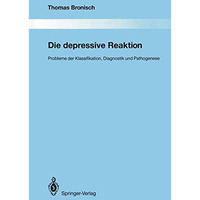 Thomas Bronisch

Die depressive Reaktion

Probleme der Klassifikation, Diagnostik und Pathogenese

Springer-Verlag